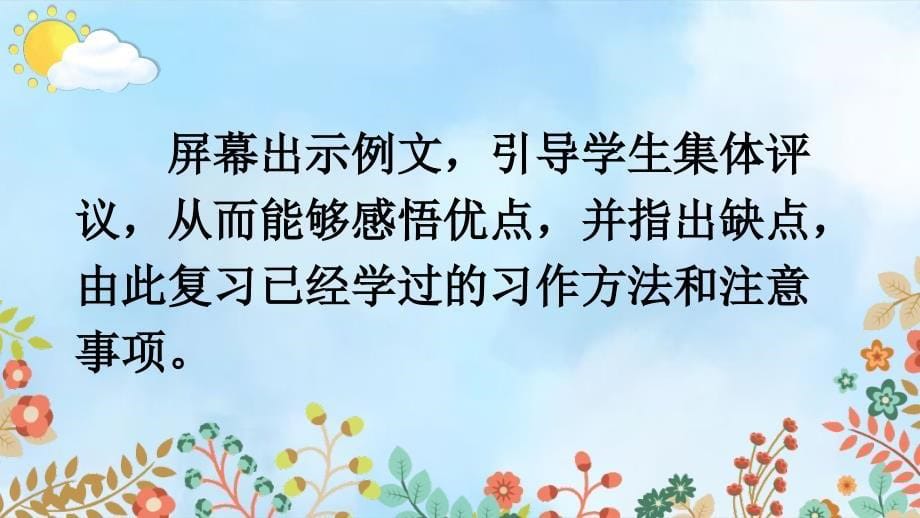 屏幕出示例文，引导学生集体评议，从而能够感悟优点，并指出缺点，由此复习已经学过的习作方法和注意事项。